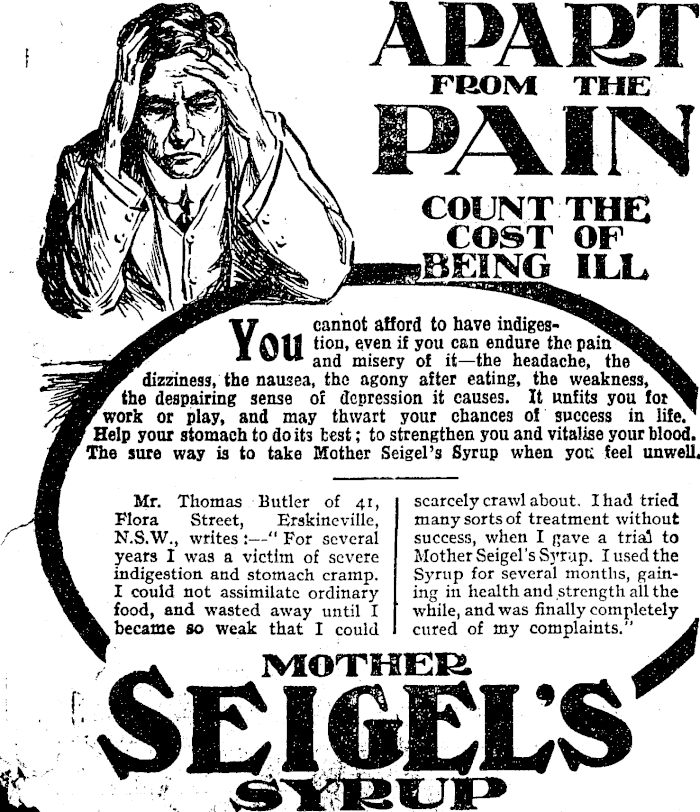 APART FROM THE PAIN

COUNT THE COST OF BEING ILL

You cannot afford to have indigestion, even if you can endure the pain and misery of it—the headache, the dizziness, the nausea, the agony after eating, the weakness, the despairing sense of depression it causes. It unfits you for work or play, and may thwart your chances of success in life. Help your stomach to do its best; to strengthen you and vitalise your blood. The sure way is to take Mother Seigel's Syrup when you feel unwell.

Mr. Thomas Butler of 41, Flora Street, Erskineville, N.S.W., writes:—"For several years I was a victim of severe indigestion and stomach cramp. I could not assimilate ordinary food, and wasted away until I became so weak that I could scarcely crawl about. I had tried many sorts of treatment without success, when I gave a trial to Mother Seigel's Syrup. I used the Syrup for several months, gaining in health and strength all the while, and was finally completely cured of my complaints."

MOTHER SEIGEL'S SYRUP